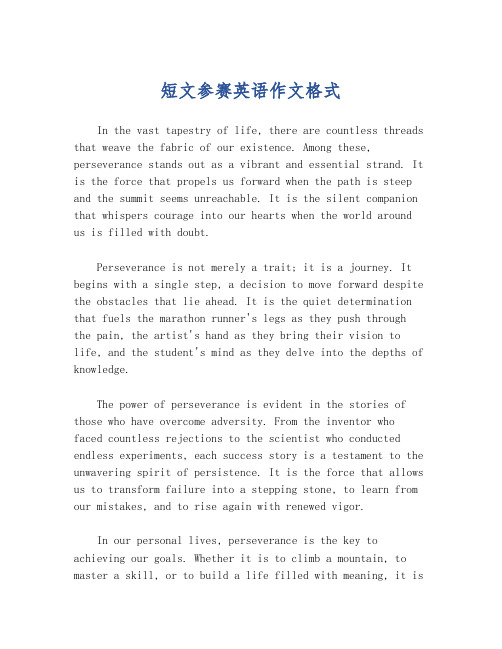 短文参赛英语作文格式

In the vast tapestry of life, there are countless threads that weave the fabric of our existence. Among these, perseverance stands out as a vibrant and essential strand. It is the force that propels us forward when the path is steep and the summit seems unreachable. It is the silent companion that whispers courage into our hearts when the world around us is filled with doubt.

Perseverance is not merely a trait; it is a journey. It begins with a single step, a decision to move forward despite the obstacles that lie ahead. It is the quiet determination that fuels the marathon runner's legs as they push through the pain, the artist's hand as they bring their vision to life, and the student's mind as they delve into the depths of knowledge.

The power of perseverance is evident in the stories of those who have overcome adversity. From the inventor who faced countless rejections to the scientist who conducted endless experiments, each success story is a testament to the unwavering spirit of persistence. It is the force that allows us to transform failure into a stepping stone, to learn from our mistakes, and to rise again with renewed vigor.

In our personal lives, perseverance is the key to achieving our goals. Whether it is to climb a mountain, to master a skill, or to build a life filled with meaning, it is